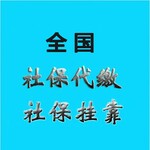 全国
社保代缴
社保挂靠